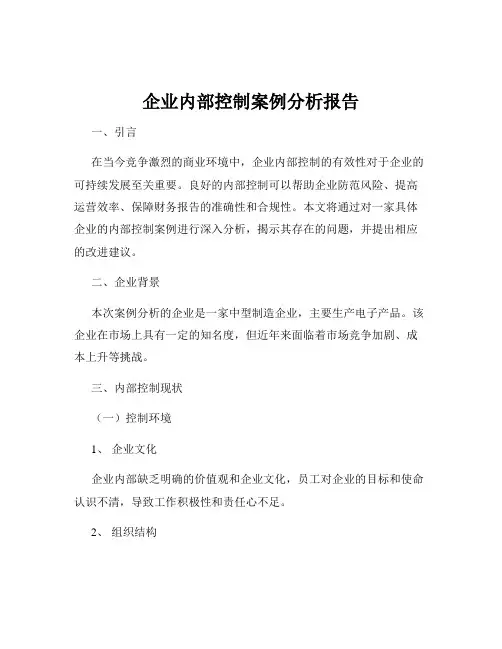 企业内部控制案例分析报告

一、引言

在当今竞争激烈的商业环境中，企业内部控制的有效性对于企业的可持续发展至关重要。良好的内部控制可以帮助企业防范风险、提高运营效率、保障财务报告的准确性和合规性。本文将通过对一家具体企业的内部控制案例进行深入分析，揭示其存在的问题，并提出相应的改进建议。

二、企业背景

本次案例分析的企业是一家中型制造企业，主要生产电子产品。该企业在市场上具有一定的知名度，但近年来面临着市场竞争加剧、成本上升等挑战。

三、内部控制现状

（一）控制环境

1、 企业文化

企业内部缺乏明确的价值观和企业文化，员工对企业的目标和使命认识不清，导致工作积极性和责任心不足。

2、 组织结构